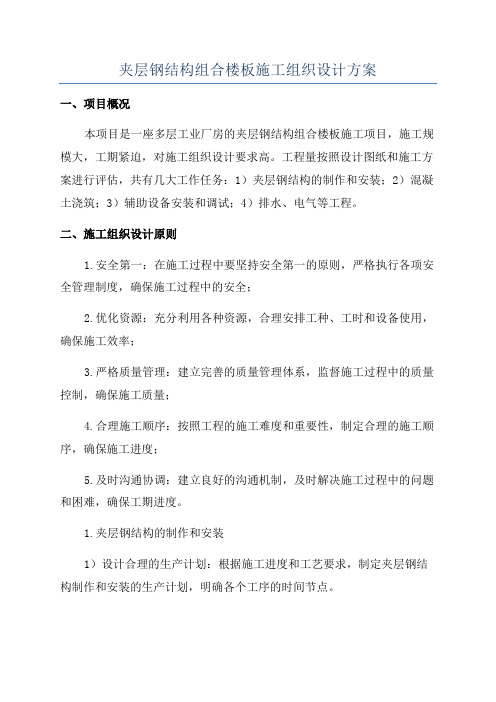 夹层钢结构组合楼板施工组织设计方案

一、项目概况

本项目是一座多层工业厂房的夹层钢结构组合楼板施工项目，施工规模大，工期紧迫，对施工组织设计要求高。工程量按照设计图纸和施工方案进行评估，共有几大工作任务：1）夹层钢结构的制作和安装；2）混凝土浇筑；3）辅助设备安装和调试；4）排水、电气等工程。

二、施工组织设计原则

1.安全第一：在施工过程中要坚持安全第一的原则，严格执行各项安全管理制度，确保施工过程中的安全；

2.优化资源：充分利用各种资源，合理安排工种、工时和设备使用，确保施工效率；

3.严格质量管理：建立完善的质量管理体系，监督施工过程中的质量控制，确保施工质量；

4.合理施工顺序：按照工程的施工难度和重要性，制定合理的施工顺序，确保施工进度；

5.及时沟通协调：建立良好的沟通机制，及时解决施工过程中的问题和困难，确保工期进度。

1.夹层钢结构的制作和安装

1）设计合理的生产计划：根据施工进度和工艺要求，制定夹层钢结构制作和安装的生产计划，明确各个工序的时间节点。